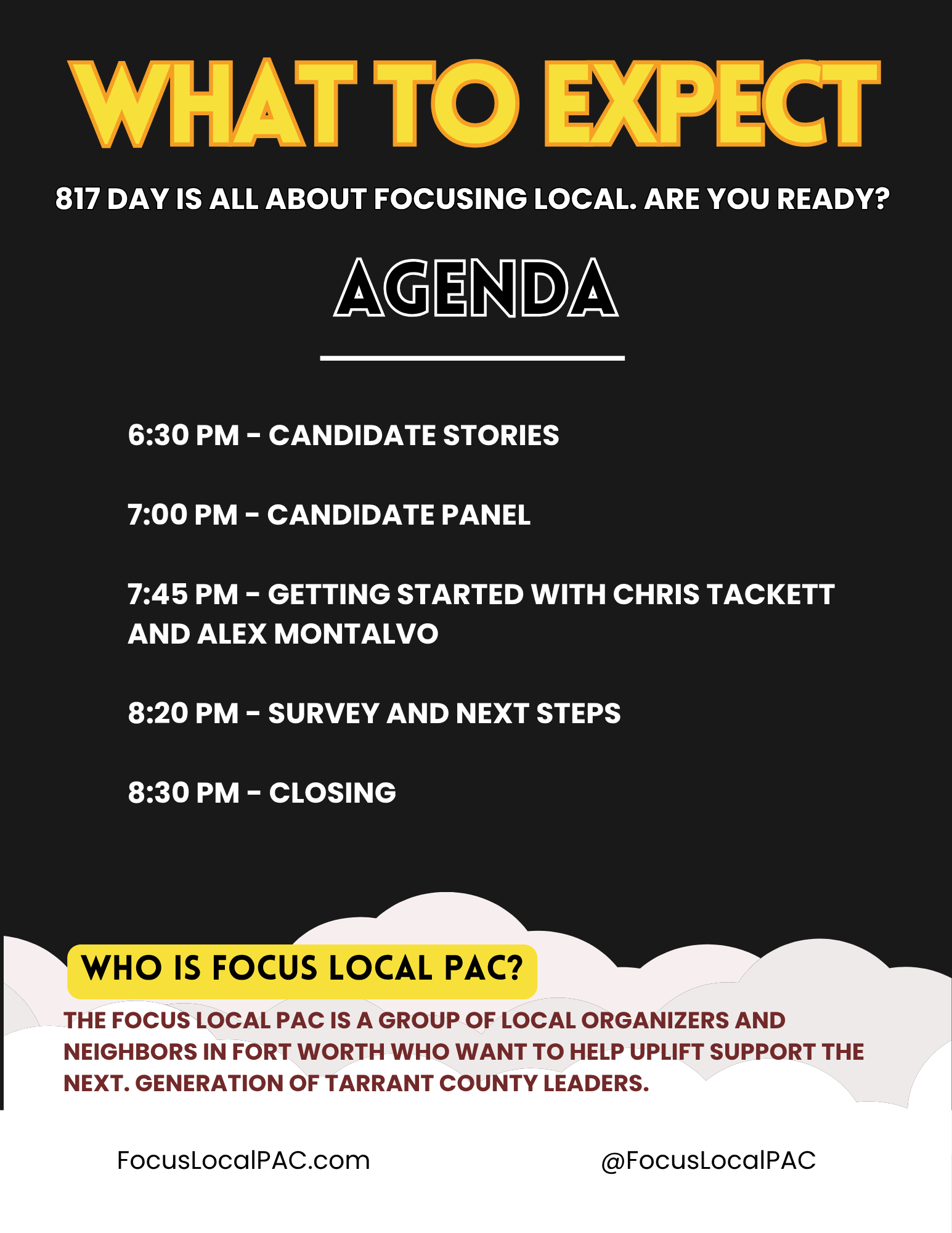 WHAT TO EXPECT

817 DAY IS ALL ABOUT FOCUSING LOCAL. ARE YOU READY?

AGENDA

6:30 PM - CANDIDATE STORIES

7:00 PM - CANDIDATE PANEL

7:45 PM - GETTING STARTED WITH CHRIS TACKETT AND ALEX MONTALVO

8:20 PM - SURVEY AND NEXT STEPS

8:30 PM - CLOSING

WHO IS FOCUS LOCAL PAC?

THE FOCUS LOCAL PAC IS A GROUP OF LOCAL ORGANIZERS AND NEIGHBORS IN FORT WORTH WHO WANT TO HELP UPLIFT SUPPORT THE NEXT. GENERATION OF TARRANT COUNTY LEADERS.

FocusLocalPAC.com

@FocusLocalPAC